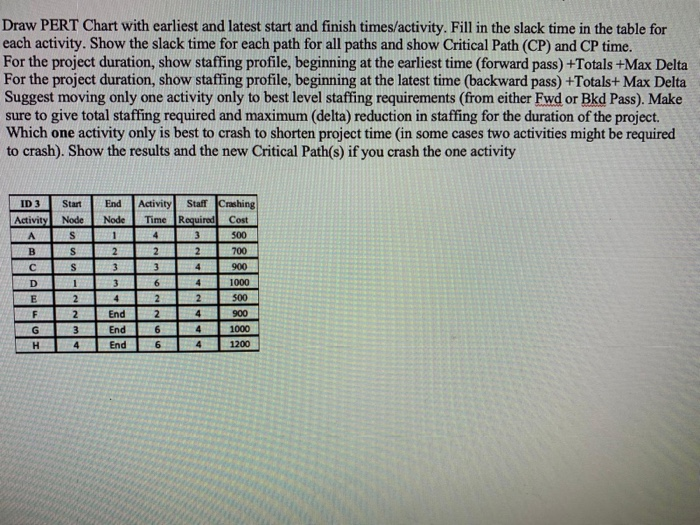 Draw PERT Chart with earliest and latest start and finish times/activity. Fill in the slack time in the table for each activity. Show the slack time for each path for all paths and show Critical Path (CP) and CP time.
For the project duration, show staffing profile, beginning at the earliest time (forward pass) +Totals +Max Delta
For the project duration, show staffing profile, beginning at the latest time (backward pass) +Totals+ Max Delta
Suggest moving only one activity only to best level staffing requirements (from either Fwd or Bkd Pass). Make sure to give total staffing required and maximum (delta) reduction in staffing for the duration of the project.
Which one activity only is best to crash to shorten project time (in some cases two activities might be required to crash). Show the results and the new Critical Path(s) if you crash the one activity

| ID 3 Activity | Start Node | End Node | Activity Time | Staff Required | Crashing Cost |
|---|---|---|---|---|---|
| A | S | 1 | 4 | 3 | 500 |
| B | S | 2 | 2 | 2 | 700 |
| C | S | 3 | 3 | 4 | 900 |
| D | 1 | 3 | 6 | 4 | 1000 |
| E | 2 | 4 | 2 | 2 | 500 |
| F | 2 | End | 2 | 4 | 900 |
| G | 3 | End | 6 | 4 | 1000 |
| H | 4 | End | 6 | 4 | 1200 |